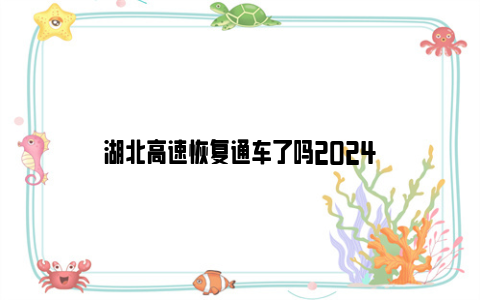 湖北高速恢复通车了吗2024